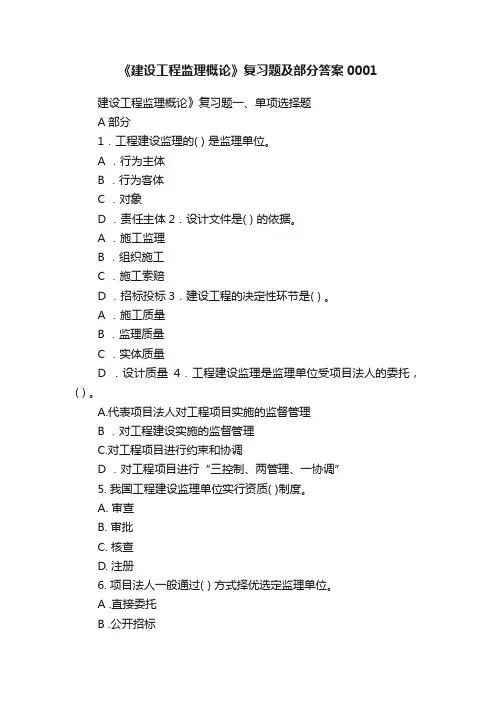 《建设工程监理概论》复习题及部分答案 0001

建设工程监理概论》复习题一、单项选择题

A 部分

1．工程建设监理的( ) 是监理单位。

A ．行为主体

B ．行为客体

C ．对象

D ．责任主体 2．设计文件是( ) 的依据。

A ．施工监理

B ．组织施工

C ．施工索赔

D ．招标投标 3．建设工程的决定性环节是( ) 。

A ．施工质量

B ．监理质量

C ．实体质量

D ．设计质量 4．工程建设监理是监理单位受项目法人的委托，( ) 。

A.代表项目法人对工程项目实施的监督管理

B ．对工程建设实施的监督管理

C.对工程项目进行约束和协调

D ．对工程项目进行 “三控制、两管理、一协调”

5. 我国工程建设监理单位实行资质( )制度。

A. 审查

B. 审批

C. 核查

D. 注册

6. 项目法人一般通过( ) 方式择优选定监理单位。

A .直接委托

B .公开招标